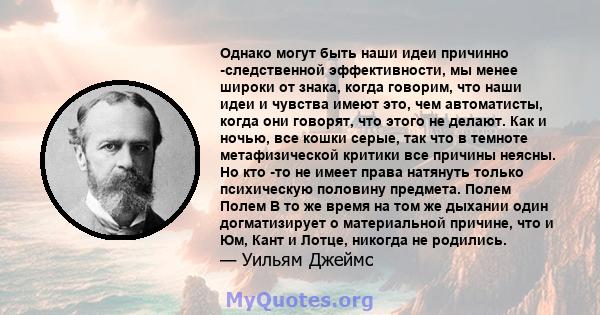 Однако могут быть наши идеи причинно -следственной эффективности, мы менее широки от знака, когда говорим, что наши идеи и чувства имеют это, чем автоматисты, когда они говорят, что этого не делают. Как и ночью, все кошки серые, так что в темноте метафизической критики все причины неясны. Но кто -то не имеет права натянуть только психическую половину предмета. Полем Полем В то же время на том же дыхании один догматизирует о материальной причине, что и Юм, Кант и Лотце, никогда не родились.
— Уильям Джеймс

MyQuotes.org